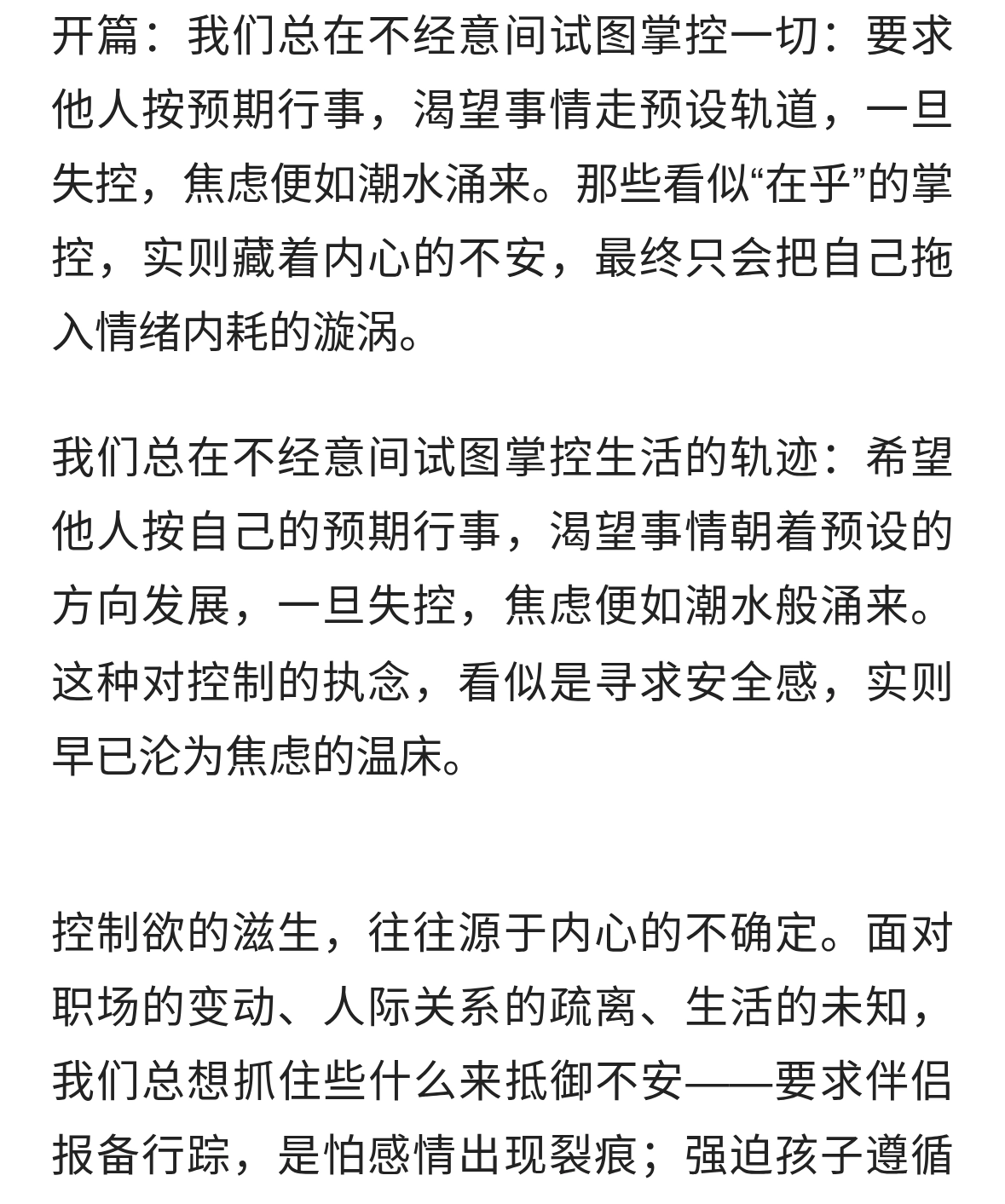 开篇：我们总在不经意间试图掌控一切：要求他人按预期行事，渴望事情走预设轨道，一旦失控，焦虑便如潮水涌来。那些看似“在乎”的掌控，实则藏着内心的不安，最终只会把自己拖入情绪内耗的漩涡。

我们总在不经意间试图掌控生活的轨迹：希望他人按自己的预期行事，渴望事情朝着预设的方向发展，一旦失控，焦虑便如潮水般涌来。这种对控制的执念，看似是寻求安全感，实则早已沦为焦虑的温床。

控制欲的滋生，往往源于内心的不确定。面对职场的变动、人际关系的疏离、生活的未知，我们总想抓住些什么来抵御不安——要求伴侣报备行踪，是怕感情出现裂痕；强迫孩子遵循